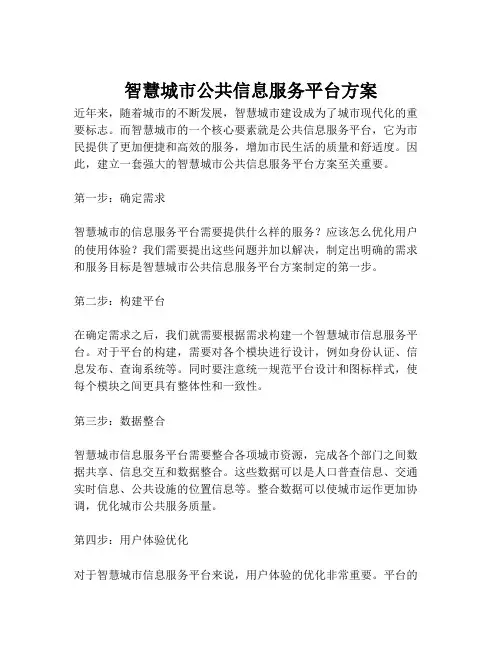 智慧城市公共信息服务平台方案

近年来，随着城市的不断发展，智慧城市建设成为了城市现代化的重要标志。而智慧城市的一个核心要素就是公共信息服务平台，它为市民提供了更加便捷和高效的服务，增加市民生活的质量和舒适度。因此，建立一套强大的智慧城市公共信息服务平台方案至关重要。

第一步：确定需求

智慧城市的信息服务平台需要提供什么样的服务？应该怎么优化用户的使用体验？我们需要提出这些问题并加以解决，制定出明确的需求和服务目标是智慧城市公共信息服务平台方案制定的第一步。

第二步：构建平台

在确定需求之后，我们就需要根据需求构建一个智慧城市信息服务平台。对于平台的构建，需要对各个模块进行设计，例如身份认证、信息发布、查询系统等。同时要注意统一规范平台设计和图标样式，使每个模块之间更具有整体性和一致性。

第三步：数据整合

智慧城市信息服务平台需要整合各项城市资源，完成各个部门之间数据共享、信息交互和数据整合。这些数据可以是人口普查信息、交通实时信息、公共设施的位置信息等。整合数据可以使城市运作更加协调，优化城市公共服务质量。

第四步：用户体验优化

对于智慧城市信息服务平台来说，用户体验的优化非常重要。平台的